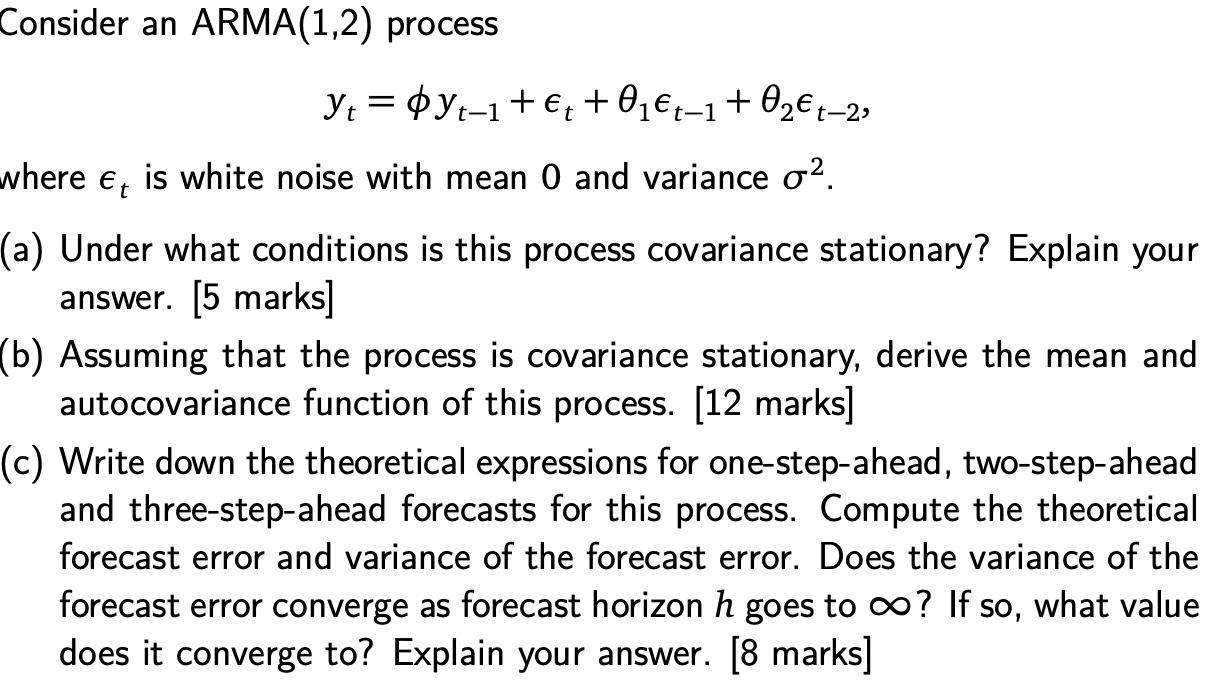 Consider an ARMA(1,2) process

$y_t = \phi y_{t-1} + \epsilon_t + \theta_1 \epsilon_{t-1} + \theta_2 \epsilon_{t-2},$

where $\epsilon_t$ is white noise with mean 0 and variance $\sigma^2$.

(a) Under what conditions is this process covariance stationary? Explain your answer. [5 marks]

(b) Assuming that the process is covariance stationary, derive the mean and autocovariance function of this process. [12 marks]

(c) Write down the theoretical expressions for one-step-ahead, two-step-ahead and three-step-ahead forecasts for this process. Compute the theoretical forecast error and variance of the forecast error. Does the variance of the forecast error converge as forecast horizon $h$ goes to $\infty$? If so, what value does it converge to? Explain your answer. [8 marks]